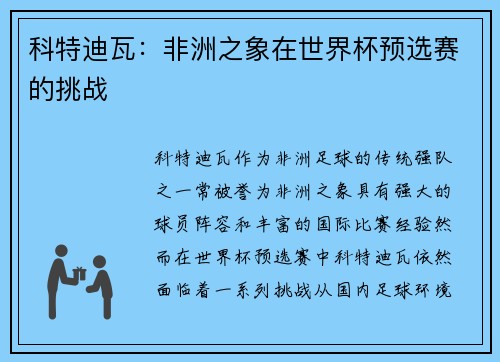 科特迪瓦：非洲之象在世界杯预选赛的挑战

科特迪瓦作为非洲足球的传统强队之一常被誉为非洲之象具有强大的球员阵容和丰富的国际比赛经验然而在世界杯预选赛中科特迪瓦依然面临着一系列挑战从国内足球环境